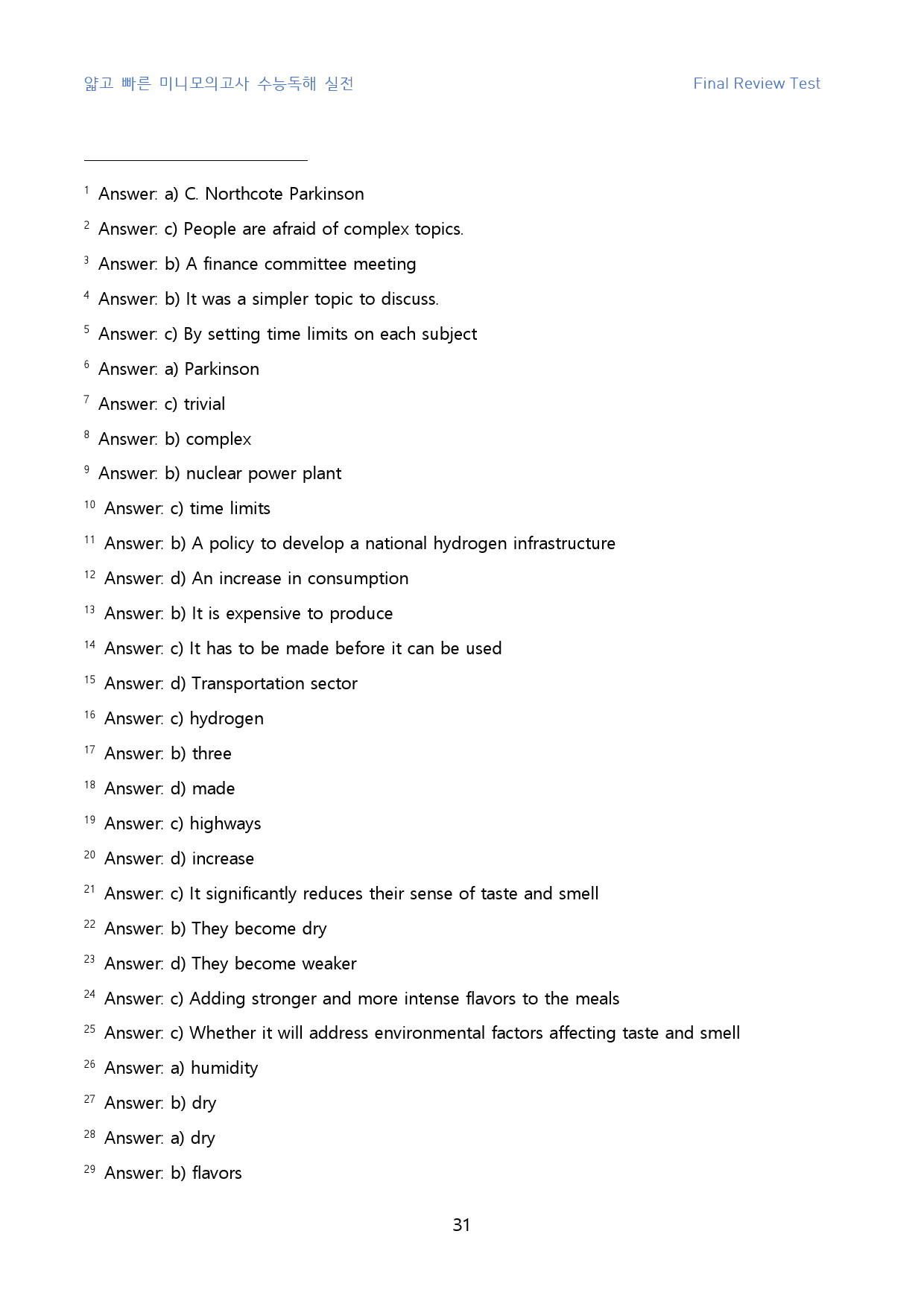 얇고 빠른 미니모의고사 수능독해 실전

Final Review Test

$^{1}$ Answer: a) C. Northcote Parkinson

$^{2}$ Answer: c) People are afraid of complex topics.

$^{3}$ Answer: b) A finance committee meeting

$^{4}$ Answer: b) It was a simpler topic to discuss.

$^{5}$ Answer: c) By setting time limits on each subject

$^{6}$ Answer: a) Parkinson

$^{7}$ Answer: c) trivial

$^{8}$ Answer: b) complex

$^{9}$ Answer: b) nuclear power plant

$^{10}$ Answer: c) time limits

$^{11}$ Answer: b) A policy to develop a national hydrogen infrastructure

$^{12}$ Answer: d) An increase in consumption

$^{13}$ Answer: b) It is expensive to produce

$^{14}$ Answer: c) It has to be made before it can be used

$^{15}$ Answer: d) Transportation sector

$^{16}$ Answer: c) hydrogen

$^{17}$ Answer: b) three

$^{18}$ Answer: d) made

$^{19}$ Answer: c) highways

$^{20}$ Answer: d) increase

$^{21}$ Answer: c) It significantly reduces their sense of taste and smell

$^{22}$ Answer: b) They become dry

$^{23}$ Answer: d) They become weaker

$^{24}$ Answer: c) Adding stronger and more intense flavors to the meals

$^{25}$ Answer: c) Whether it will address environmental factors affecting taste and smell

$^{26}$ Answer: a) humidity

$^{27}$ Answer: b) dry

$^{28}$ Answer: a) dry

$^{29}$ Answer: b) flavors

31